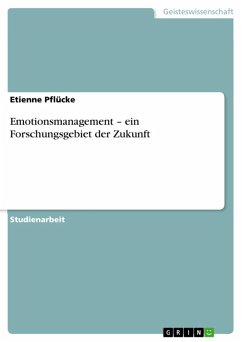 Geisteswissenschaft

Etienne Pflücke

Emotionsmanagement – ein Forschungsgebiet der Zukunft

Studienarbeit

GRIN